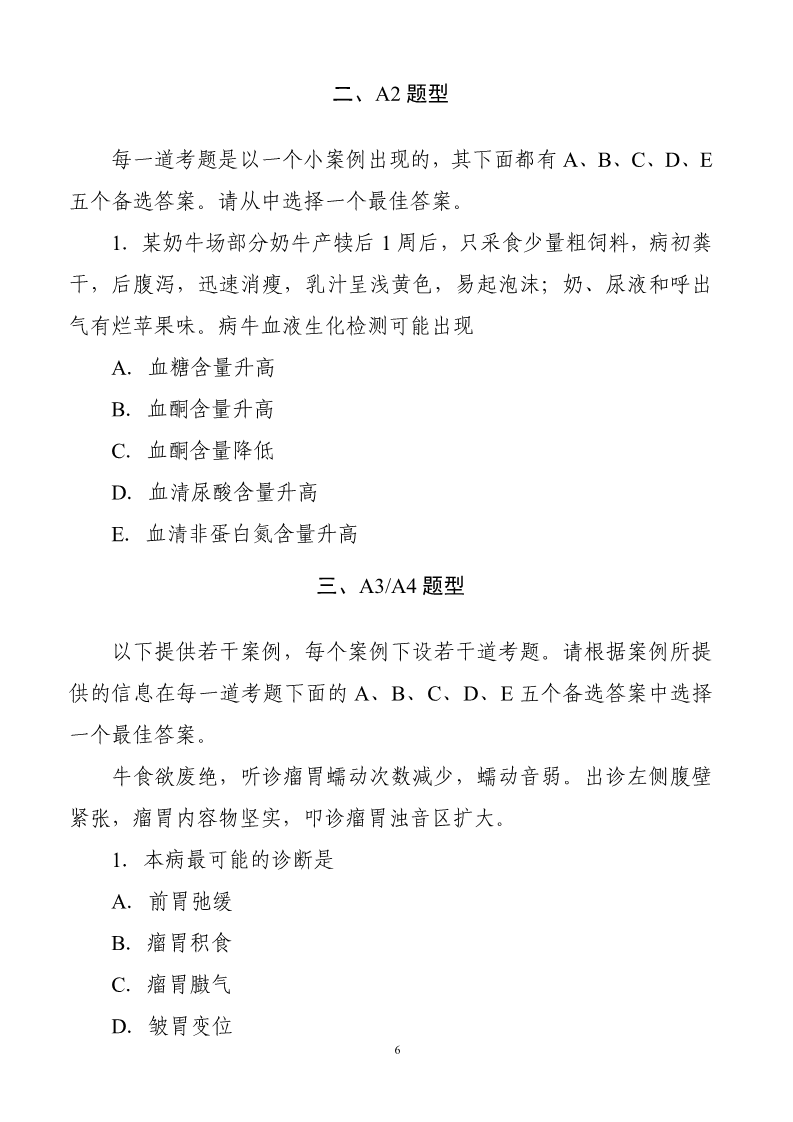 二、A2 题型

每一道考题是以一个小案例出现的，其下面都有 A、B、C、D、E 五个备选答案。请从中选择一个最佳答案。

1. 某奶牛场部分奶牛产犊后 1 周后，只采食少量粗饲料，病初粪干，后腹泻，迅速消瘦，乳汁呈浅黄色，易起泡沫；奶、尿液和呼出气有烂苹果味。病牛血液生化检测可能出现

A. 血糖含量升高

B. 血酮含量升高

C. 血酮含量降低

D. 血清尿酸含量升高

E. 血清非蛋白氮含量升高

三、A3/A4 题型

以下提供若干案例，每个案例下设若干道考题。请根据案例所提供的信息在每一道考题下面的 A、B、C、D、E 五个备选答案中选择一个最佳答案。

牛食欲废绝，听诊瘤胃蠕动次数减少，蠕动音弱。出诊左侧腹壁紧张，瘤胃内容物坚实，叩诊瘤胃浊音区扩大。

1. 本病最可能的诊断是

A. 前胃弛缓

B. 瘤胃积食

C. 瘤胃臌气

D. 皱胃变位

6